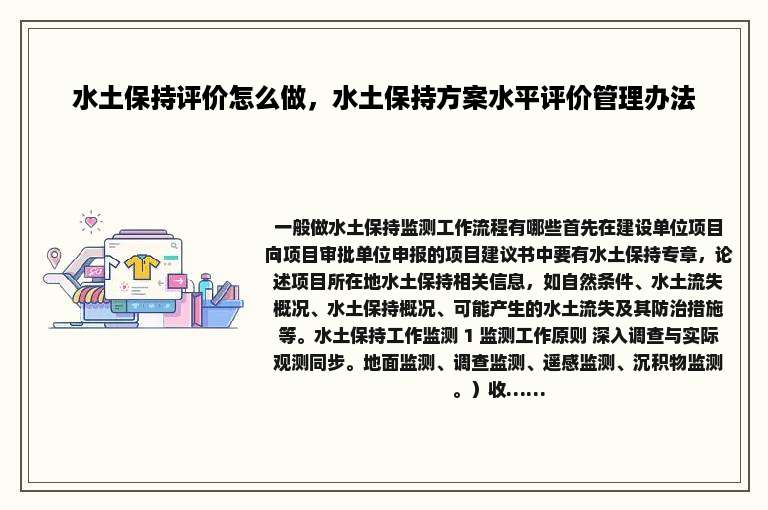 水土保持评价怎么做，水土保持方案水平评价管理办法

一般做水土保持监测工作流程有哪些首先在建设单位项目向项目审批单位申报的项目建议书中要有水土保持专章，论述项目所在地水土保持相关信息，如自然条件、水土流失概况、水土保持概况、可能产生的水土流失及其防治措施等。水土保持工作监测 1 监测工作原则 深入调查与实际观测同步。地面监测、调查监测、遥感监测、沉积物监测。）收......